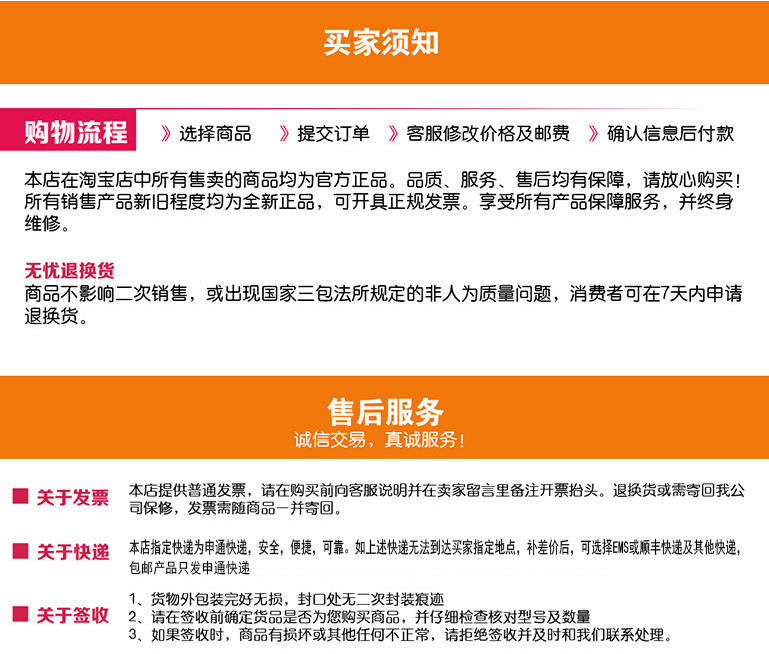 买家须知

购物流程

》选择商品 》提交订单 》客服修改价格及邮费 》确认信息后付款

本店在淘宝店中所有售卖的商品均为官方正品。品质、服务、售后均有保障，请放心购买！所有销售产品新旧程度均为全新正品，可开具正规发票。享受所有产品保障服务，并终身维修。

无忧退换货
商品不影响二次销售，或出现国家三包法所规定的非人为质量问题，消费者可在7天内申请退换货。

售后服务
诚信交易，真诚服务！

■ 关于发票
本店提供普通发票，请在购买前向客服说明并在卖家留言里备注开票抬头。退换货或需寄回我公司保修，发票需随商品一并寄回。

■ 关于快递
本店指定快递为申通快递，安全，便捷，可靠。如上述快递无法到达买家指定地点，补差价后，可选择EMS或顺丰快递及其他快递，包邮产品只发申通快递

■ 关于签收
1、货物外包装完好无损，封口处无二次封装痕迹
2、请在签收前确定货品是否为您购买商品，并仔细检查核对型号及数量
3、如果签收时，商品有损坏或其他任何不正常，请拒绝签收并及时和我们联系处理。